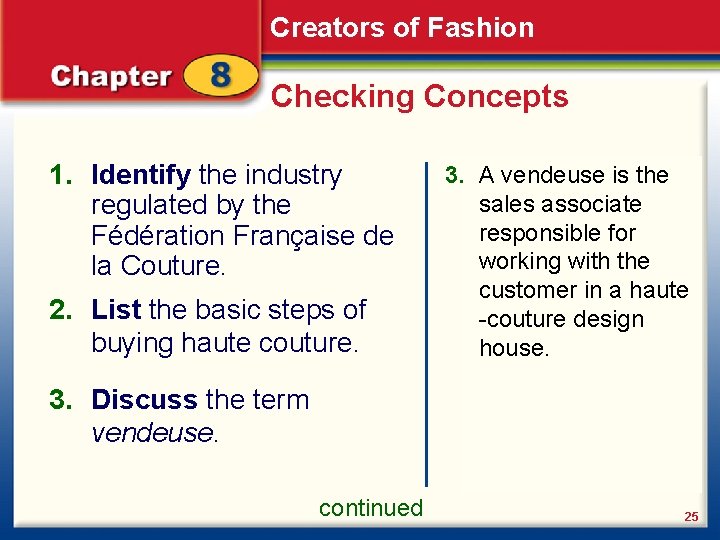 Creators of Fashion

Chapter 8

Checking Concepts

1. Identify the industry regulated by the Fédération Française de la Couture.

2. List the basic steps of buying haute couture.

3. Discuss the term vendeuse.

3. A vendeuse is the sales associate responsible for working with the customer in a haute -couture design house.

continued

25